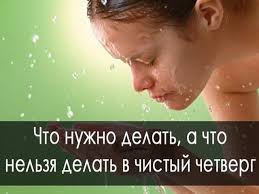 Что нужно делать, а что нельзя делать в чистый четверг